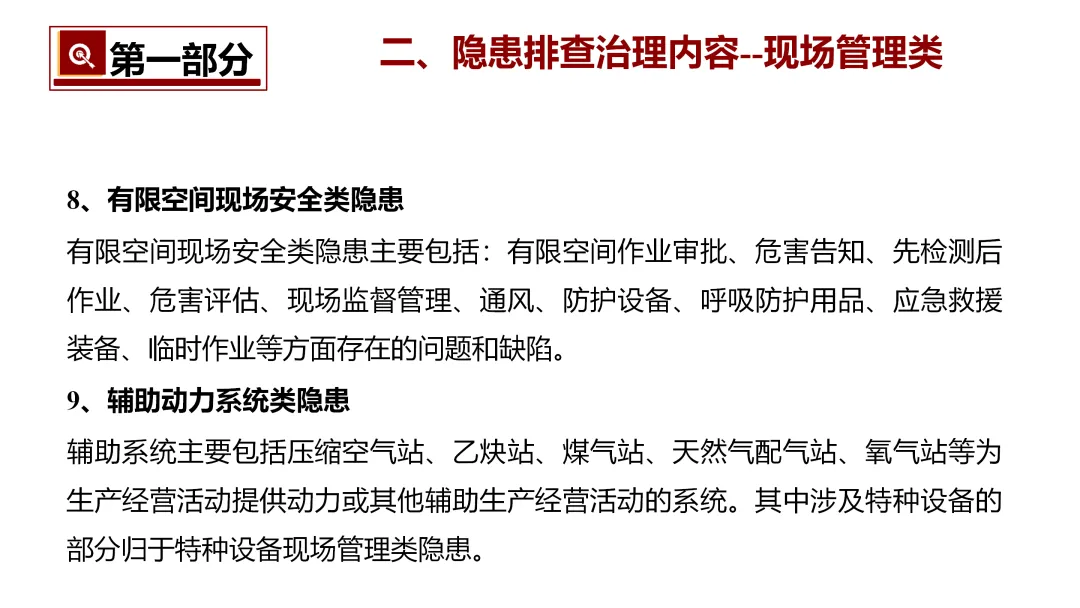 第一部分

二、隐患排查治理内容--现场管理类

8、有限空间现场安全类隐患

有限空间现场安全类隐患主要包括：有限空间作业审批、危害告知、先检测后作业、危害评估、现场监督管理、通风、防护设备、呼吸防护用品、应急救援装备、临时作业等方面存在的问题和缺陷。

9、辅助动力系统类隐患

辅助系统主要包括压缩空气站、乙炔站、煤气站、天然气配气站、氧气站等为生产经营活动提供动力或其他辅助生产经营活动的系统。其中涉及特种设备的部分归于特种设备现场管理类隐患。